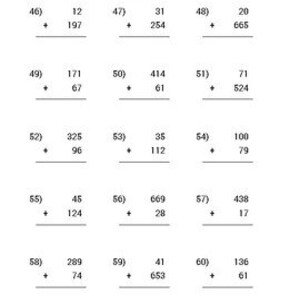 46) 12
+ 197

47) 31
+ 254

48) 20
+ 665

49) 171
+ 67

50) 414
+ 61

51) 71
+ 524

52) 325
+ 96

53) 35
+ 112

54) 100
+ 79

55) 45
+ 124

56) 669
+ 28

57) 438
+ 17

58) 289
+ 74

59) 41
+ 653

60) 136
+ 61